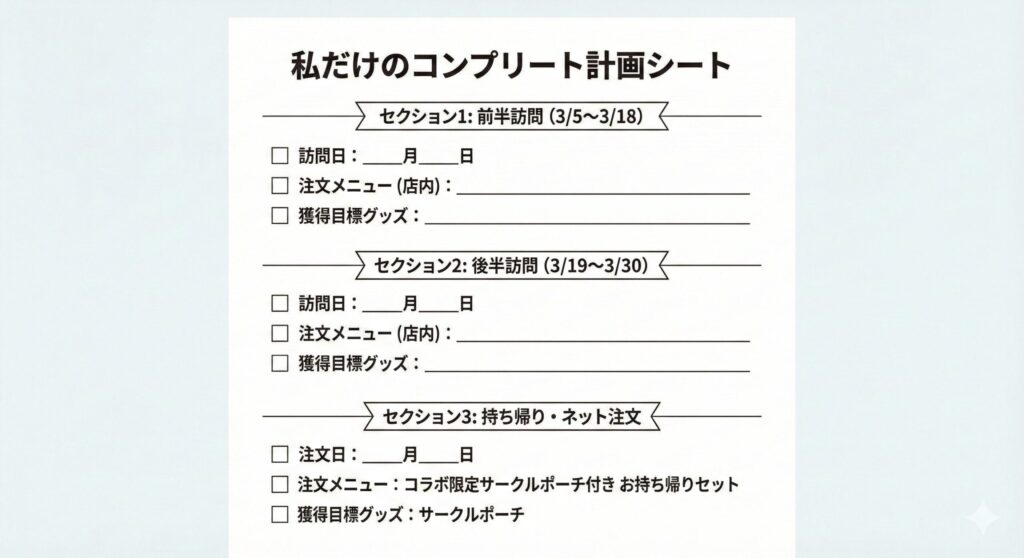 私だけのコンプリート計画シート

セクション1: 前半訪問 (3/5〜3/18)

☐ 訪問日：____月____日
☐ 注文メニュー (店内)：________________
☐ 獲得目標グッズ：________________

セクション2: 後半訪問 (3/19〜3/30)

☐ 訪問日：____月____日
☐ 注文メニュー (店内)：________________
☐ 獲得目標グッズ：________________

セクション3: 持ち帰り・ネット注文

☐ 注文日：____月____日
☐ 注文メニュー：コラボ限定サークルポーチ付き お持ち帰りセット
☐ 獲得目標グッズ：サークルポーチ